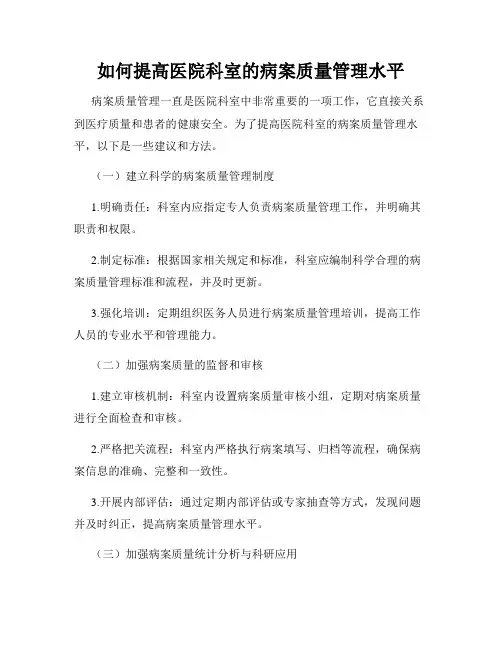 如何提高医院科室的病案质量管理水平

病案质量管理一直是医院科室中非常重要的一项工作，它直接关系到医疗质量和患者的健康安全。为了提高医院科室的病案质量管理水平，以下是一些建议和方法。

（一）建立科学的病案质量管理制度

1.明确责任：科室内应指定专人负责病案质量管理工作，并明确其职责和权限。

2.制定标准：根据国家相关规定和标准，科室应编制科学合理的病案质量管理标准和流程，并及时更新。

3.强化培训：定期组织医务人员进行病案质量管理培训，提高工作人员的专业水平和管理能力。

（二）加强病案质量的监督和审核

1.建立审核机制：科室内设置病案质量审核小组，定期对病案质量进行全面检查和审核。

2.严格把关流程：科室内严格执行病案填写、归档等流程，确保病案信息的准确、完整和一致性。

3.开展内部评估：通过定期内部评估或专家抽查等方式，发现问题并及时纠正，提高病案质量管理水平。

（三）加强病案质量统计分析与科研应用